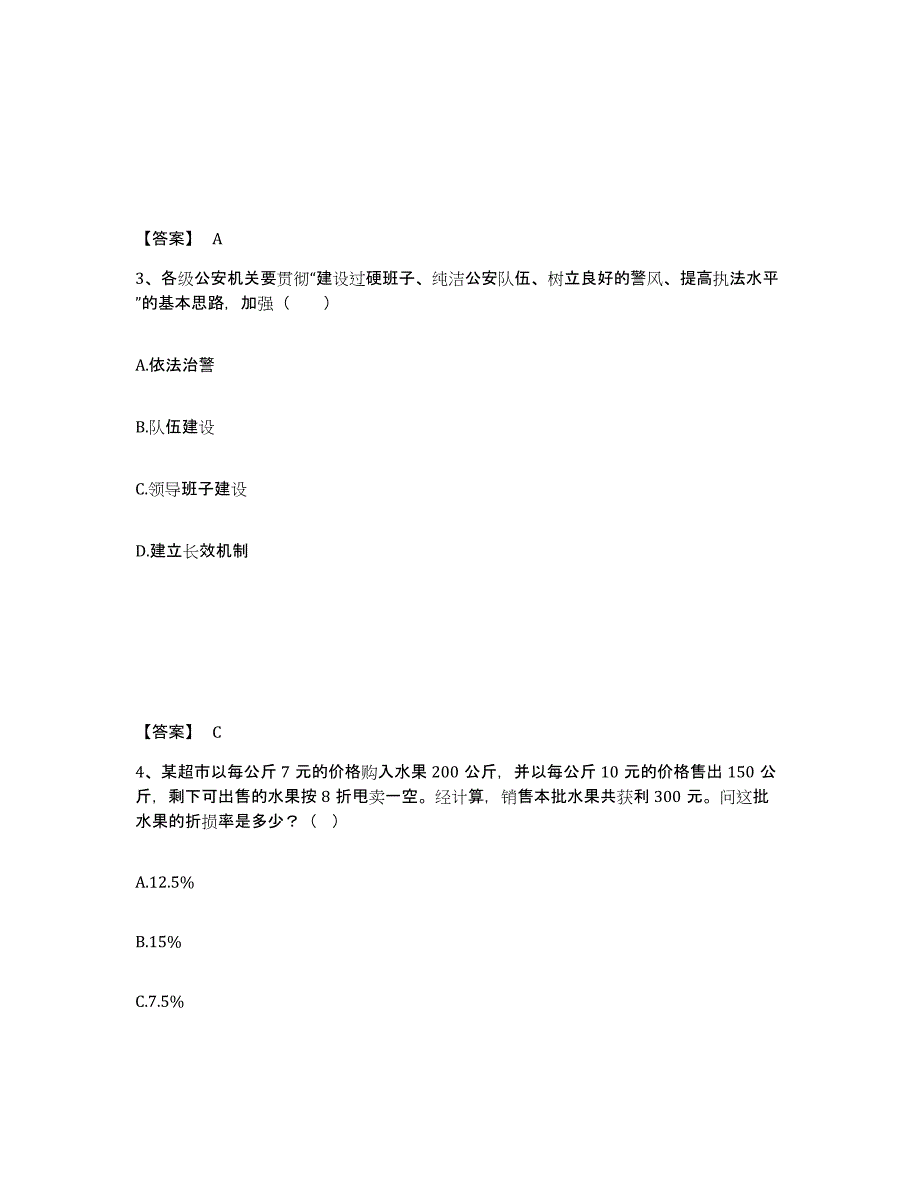 【答案】 A

3、各级公安机关要贯彻“建设过硬班子、纯洁公安队伍、树立良好的警风、提高执法水平”的基本思路，加强（　　）

A.依法治警

B.队伍建设

C.领导班子建设

D.建立长效机制

【答案】 C

4、某超市以每公斤 7 元的价格购入水果 200 公斤，并以每公斤 10 元的价格售出 150 公斤，剩下可出售的水果按 8 折甩卖一空。经计算，销售本批水果共获利 300 元。问这批水果的折损率是多少？（ ）

A.12.5%

B.15%

C.7.5%